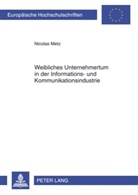 Europäische Hochschulschriften

Nicolas Metz

Weibliches Unternehmertum in der Informations- und Kommunikationsindustrie

PETER LANG